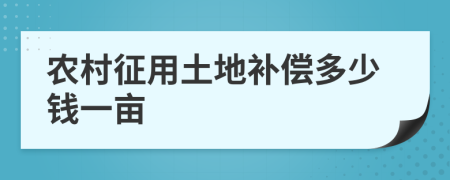 农村征用土地补偿多少钱一亩